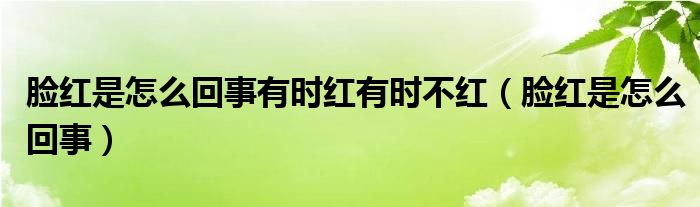 脸红是怎么回事有时红有时不红（脸红是怎么回事）